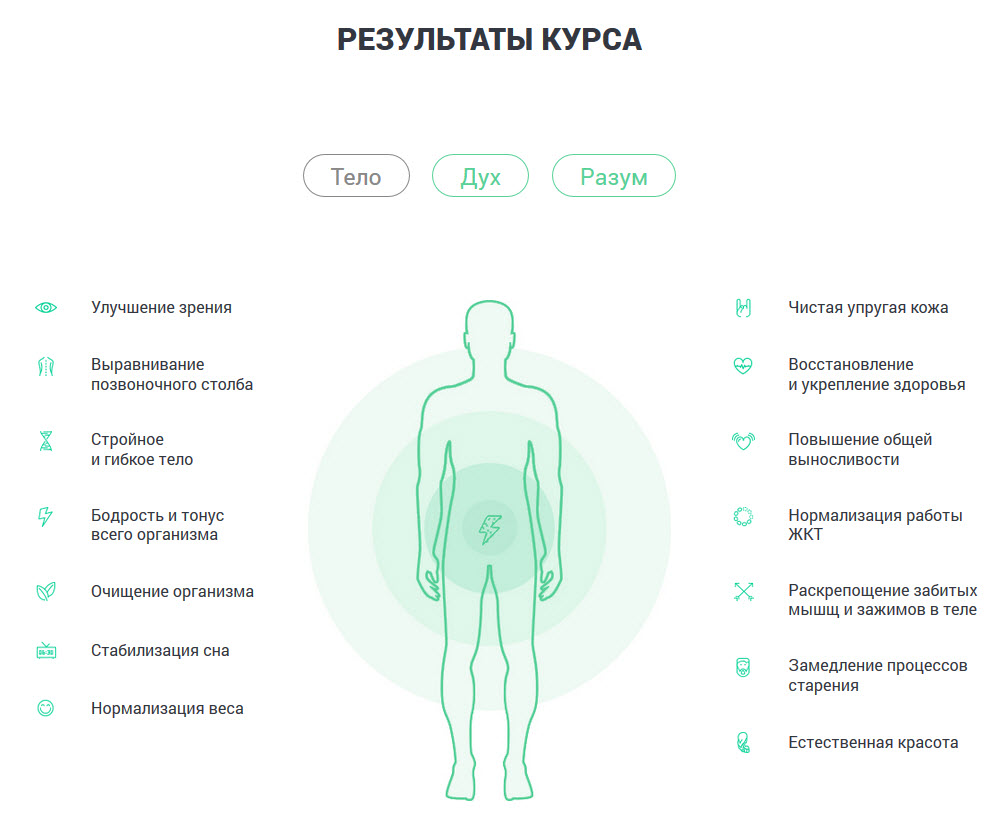 РЕЗУЛЬТАТЫ КУРСА

Тело Дух Разум

Улучшение зрения

Выравнивание позвоночного столба

Стройное и гибкое тело

Бодрость и тонус всего организма

Очищение организма

Стабилизация сна

Нормализация веса

Чистая упругая кожа

Восстановление и укрепление здоровья

Повышение общей выносливости

Нормализация работы ЖКТ

Раскрепощение забитых мышц и зажимов в теле

Замедление процессов старения

Естественная красота